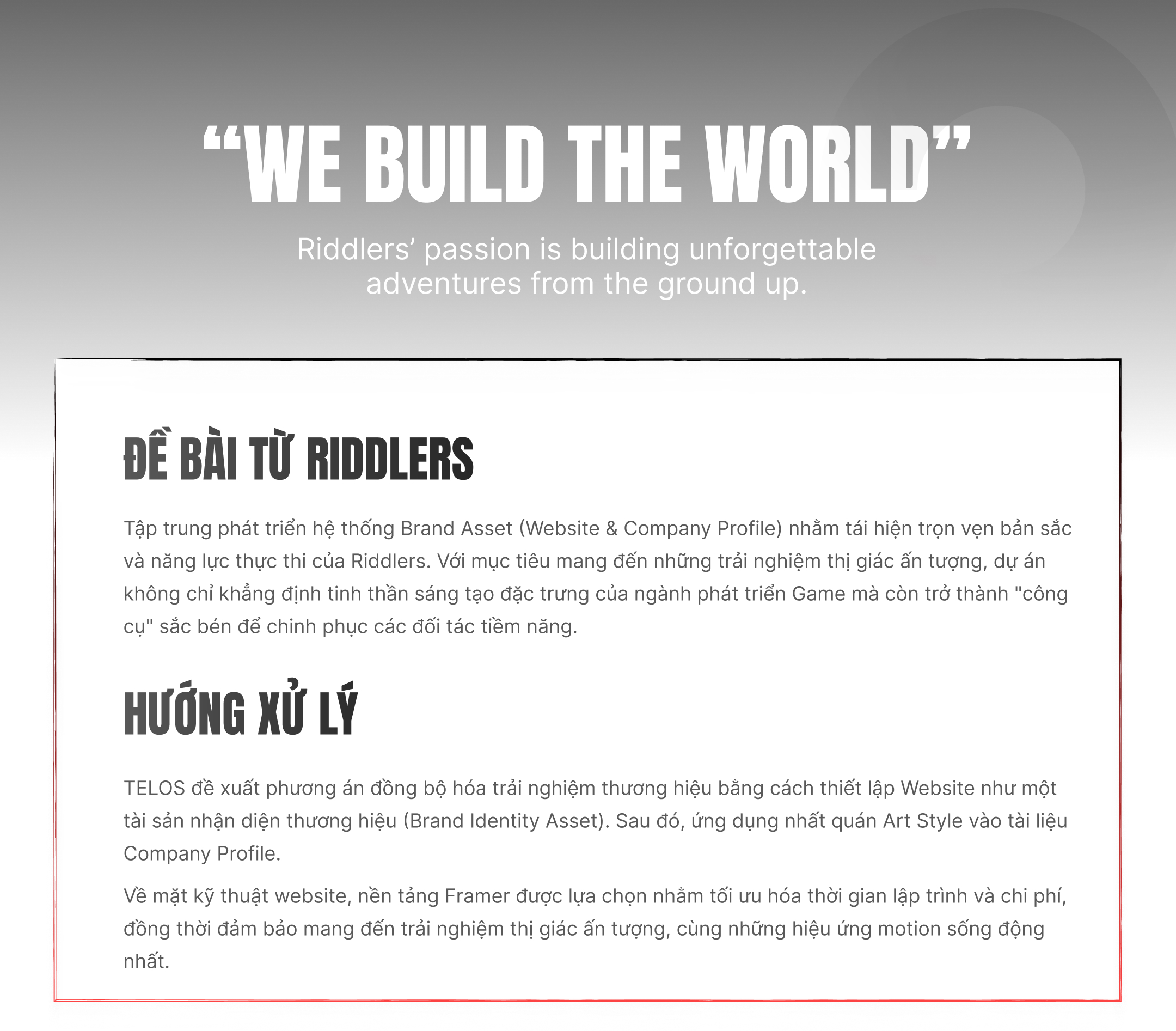 “WE BUILD THE WORLD”

Riddlers’ passion is building unforgettable adventures from the ground up.

ĐỀ BÀI TỪ RIDDLERS

Tập trung phát triển hệ thống Brand Asset (Website & Company Profile) nhằm tái hiện trọn vẹn bản sắc và năng lực thực thi của Riddlers. Với mục tiêu mang đến những trải nghiệm thị giác ấn tượng, dự án không chỉ khẳng định tinh thần sáng tạo đặc trưng của ngành phát triển Game mà còn trở thành "công cụ" sắc bén để chinh phục các đối tác tiềm năng.

HƯỚNG XỬ LÝ

TELOS đề xuất phương án đồng bộ hóa trải nghiệm thương hiệu bằng cách thiết lập Website như một tài sản nhận diện thương hiệu (Brand Identity Asset). Sau đó, ứng dụng nhất quán Art Style vào tài liệu Company Profile.

Về mặt kỹ thuật website, nền tảng Framer được lựa chọn nhằm tối ưu hóa thời gian lập trình và chi phí, đồng thời đảm bảo mang đến trải nghiệm thị giác ấn tượng, cùng những hiệu ứng motion sống động nhất.